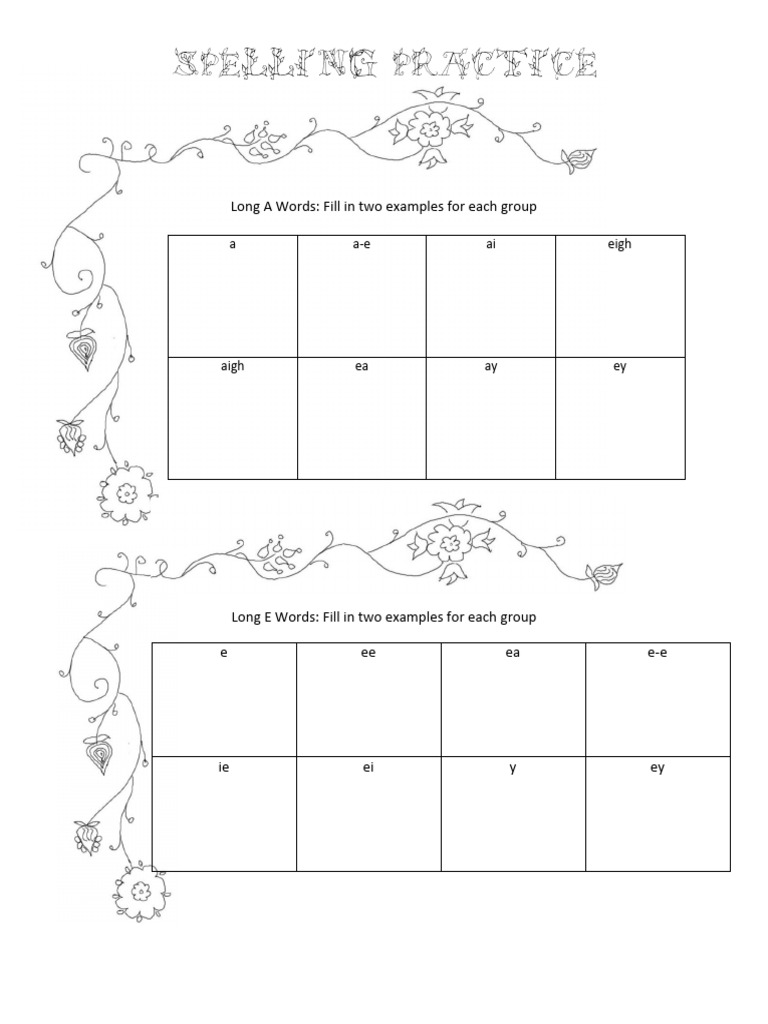 SPELLING PRACTICE

Long A Words: Fill in two examples for each group

| a | a-e | ai | eigh |
|---|---|---|---|
| aigh | ea | ay | ey |

Long E Words: Fill in two examples for each group

| e | ee | ea | e-e |
|---|---|---|---|
| ie | ei | y | ey |